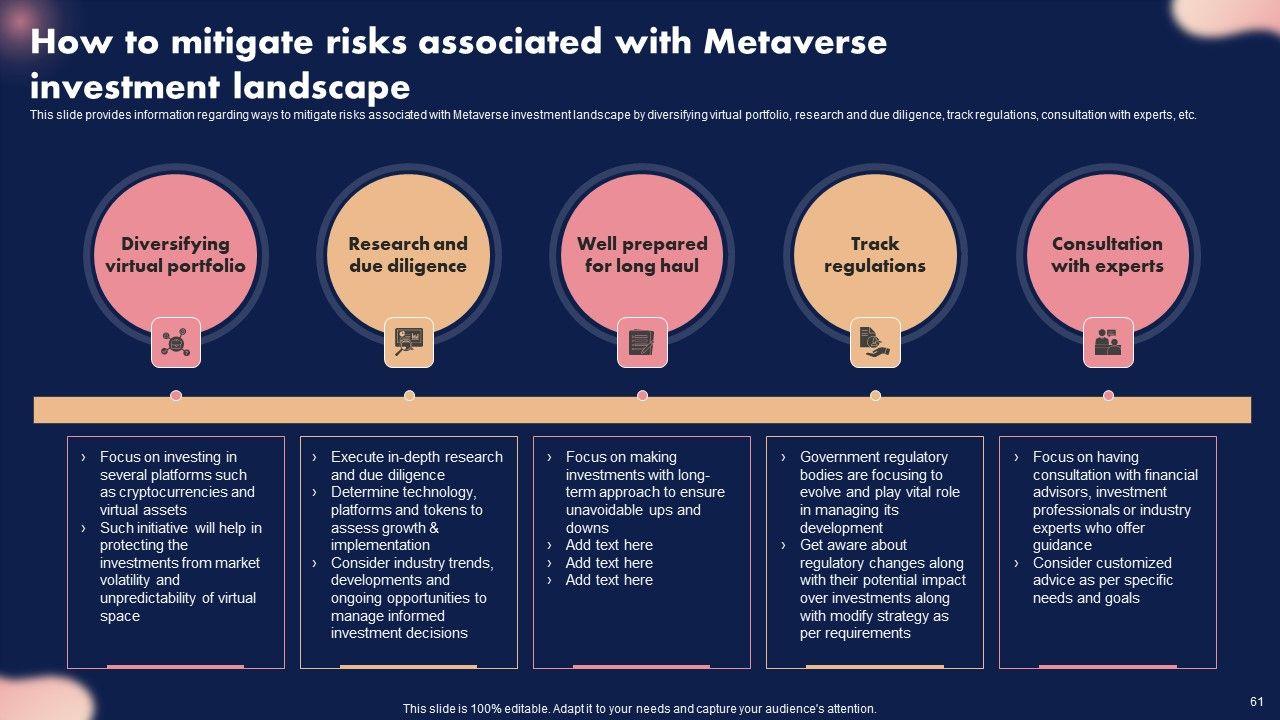 How to mitigate risks associated with Metaverse investment landscape

This slide provides information regarding ways to mitigate risks associated with Metaverse investment landscape by diversifying virtual portfolio, research and due diligence, track regulations, consultation with experts, etc.

Diversifying virtual portfolio

Research and due diligence

Well prepared for long haul

Track regulations

Consultation with experts

› Focus on investing in several platforms such as cryptocurrencies and virtual assets
› Such initiative will help in protecting the investments from market volatility and unpredictability of virtual space

› Execute in-depth research and due diligence
› Determine technology, platforms and tokens to assess growth & implementation
› Consider industry trends, developments and ongoing opportunities to manage informed investment decisions

› Focus on making investments with long-term approach to ensure unavoidable ups and downs
› Add text here
› Add text here
› Add text here

› Government regulatory bodies are focusing to evolve and play vital role in managing its development
› Get aware about regulatory changes along with their potential impact over investments along with modify strategy as per requirements

› Focus on having consultation with financial advisors, investment professionals or industry experts who offer guidance
› Consider customized advice as per specific needs and goals

This slide is 100% editable. Adapt it to your needs and capture your audience's attention.

61